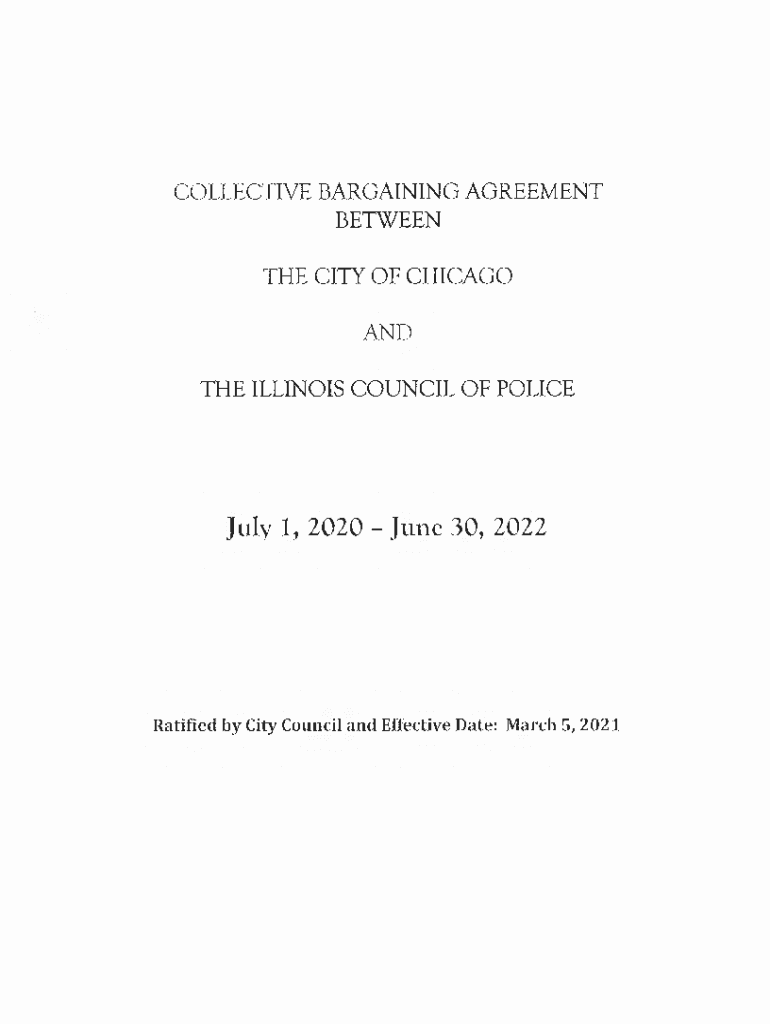 COLLECTIVE BARGAINING AGREEMENT
BETWEEN

THE CITY OF CHICAGO

AND

THE ILLINOIS COUNCIL OF POLICE

July 1, 2020 - June 30, 2022

Ratified by City Council and Effective Date: March 5, 2021